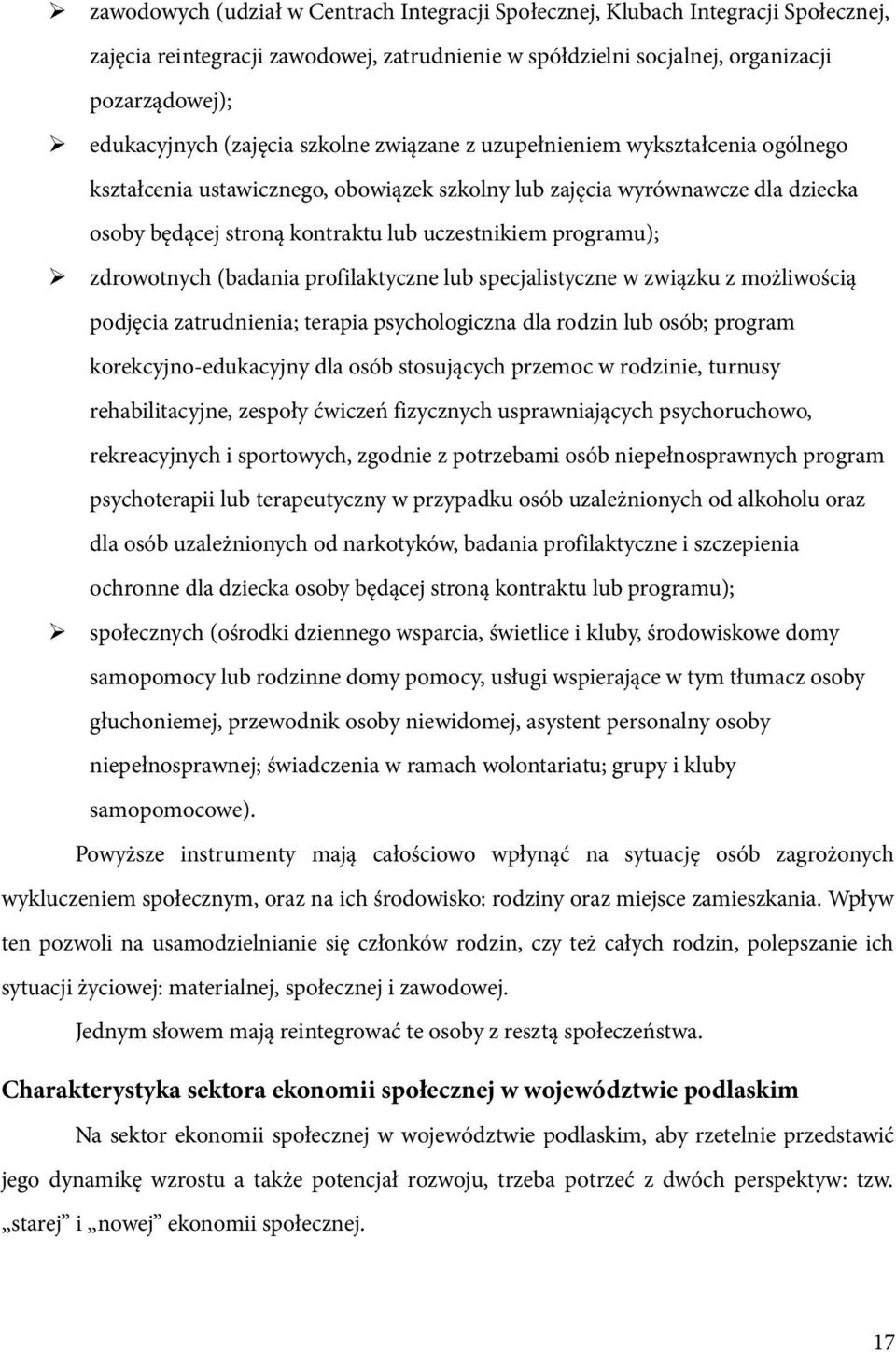 ➢ zawodowych (udział w Centrach Integracji Społecznej, Klubach Integracji Społecznej, zajęcia reintegracji zawodowej, zatrudnienie w spółdzielni socjalnej, organizacji pozarządowej);

➢ edukacyjnych (zajęcia szkolne związane z uzupełnieniem wykształcenia ogólnego kształcenia ustawicznego, obowiązek szkolny lub zajęcia wyrównawcze dla dziecka osoby będącej stroną kontraktu lub uczestnikiem programu);

➢ zdrowotnych (badania profilaktyczne lub specjalistyczne w związku z możliwością podjęcia zatrudnienia; terapia psychologiczna dla rodzin lub osób; program korekcyjno-edukacyjny dla osób stosujących przemoc w rodzinie, turnusy rehabilitacyjne, zespoły ćwiczeń fizycznych usprawniających psychoruchowo, rekreacyjnych i sportowych, zgodnie z potrzebami osób niepełnosprawnych program psychoterapii lub terapeutyczny w przypadku osób uzależnionych od alkoholu oraz dla osób uzależnionych od narkotyków, badania profilaktyczne i szczepienia ochronne dla dziecka osoby będącej stroną kontraktu lub programu);

➢ społecznych (ośrodki dziennego wsparcia, świetlice i kluby, środowiskowe domy samopomocy lub rodzinne domy pomocy, usługi wspierające w tym tłumacz osoby głuchoniemej, przewodnik osoby niewidomej, asystent personalny osoby niepełnosprawnej; świadczenia w ramach wolontariatu; grupy i kluby samopomocowe).

Powyższe instrumenty mają całościowo wpłynąć na sytuację osób zagrożonych wykluczeniem społecznym, oraz na ich środowisko: rodziny oraz miejsce zamieszkania. Wpływ ten pozwoli na usamodzielnianie się członków rodzin, czy też całych rodzin, polepszanie ich sytuacji życiowej: materialnej, społecznej i zawodowej.

Jednym słowem mają reintegrować te osoby z resztą społeczeństwa.

Charakterystyka sektora ekonomii społecznej w województwie podlaskim

Na sektor ekonomii społecznej w województwie podlaskim, aby rzetelnie przedstawić jego dynamikę wzrostu a także potencjał rozwoju, trzeba potrzeć z dwóch perspektyw: tzw. „starej” i „nowej” ekonomii społecznej.

17